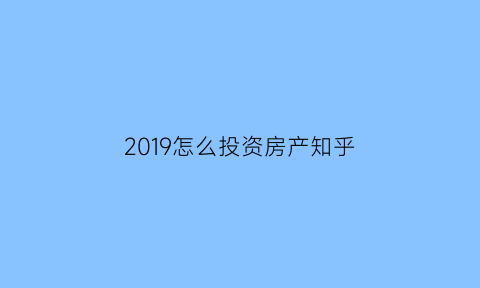 2019怎么投资房产知乎